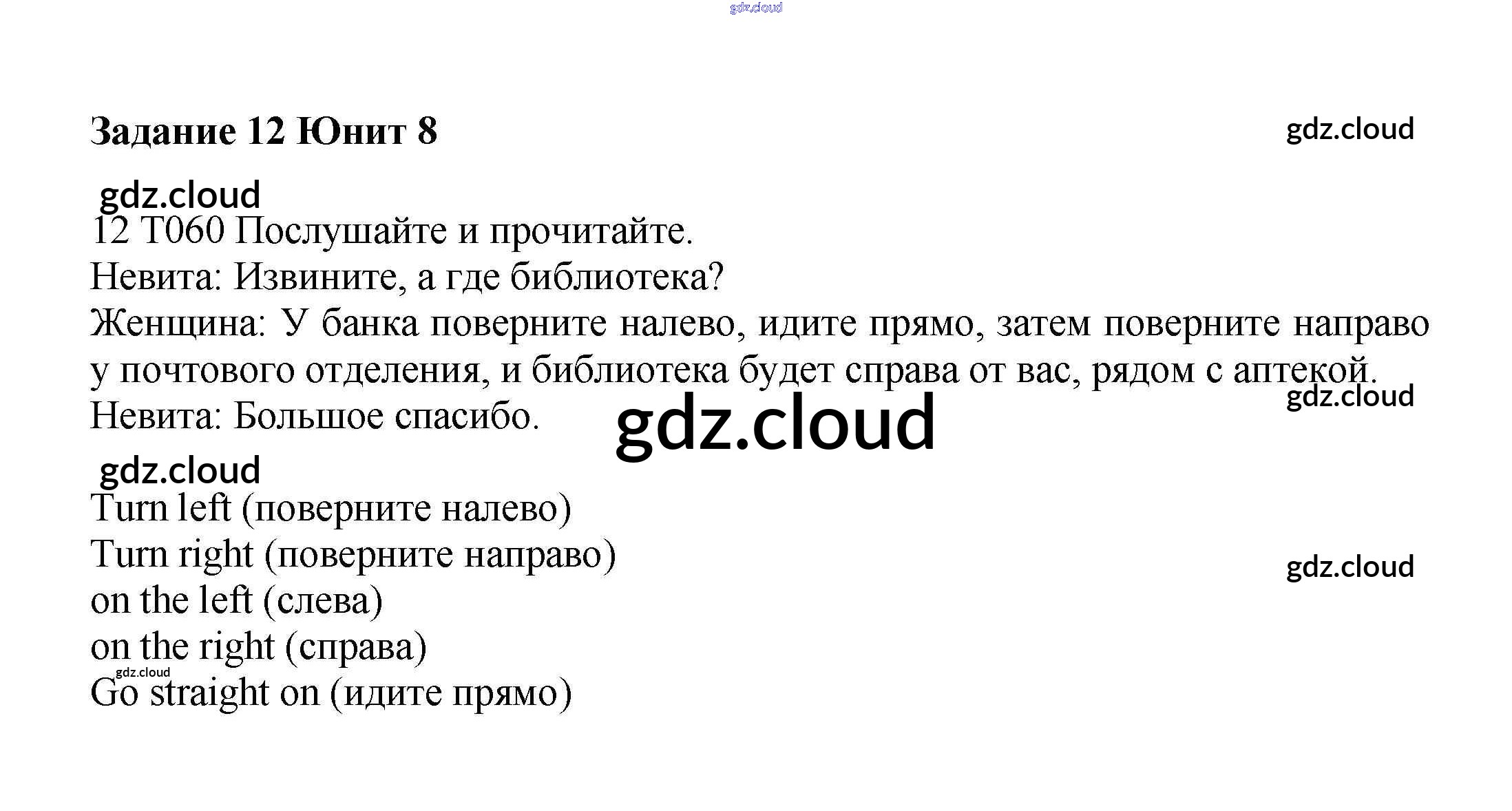 Задание 12 Юнит 8

12 T060 Послушайте и прочитайте.

Невита: Извините, а где библиотека?

Женщина: У банка поверните налево, идите прямо, затем поверните направо у почтового отделения, и библиотека будет справа от вас, рядом с аптекой.

Невита: Большое спасибо.

Turn left (поверните налево)
Turn right (поверните направо)
on the left (слева)
on the right (справа)
Go straight on (идите прямо)

gdz.cloud